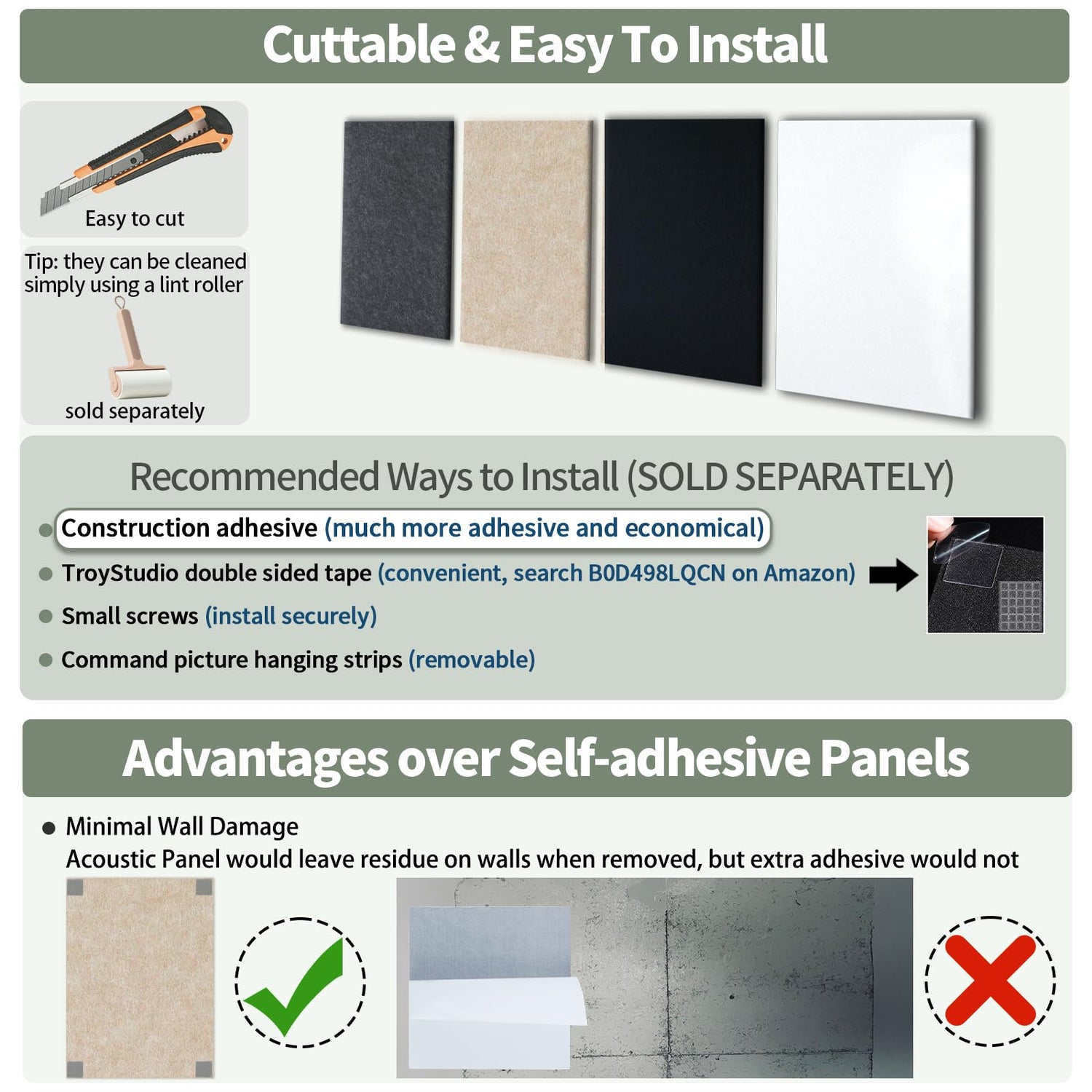 Cuttable & Easy To Install

Easy to cut

Tip: they can be cleaned simply using a lint roller

sold separately

Recommended Ways to Install (SOLD SEPARATELY)

Construction adhesive (much more adhesive and economical)

TroyStudio double sided tape (convenient, search B0D498LQCN on Amazon)

Small screws (install securely)

Command picture hanging strips (removable)

Advantages over Self-adhesive Panels

Minimal Wall Damage
Acoustic Panel would leave residue on walls when removed, but extra adhesive would not